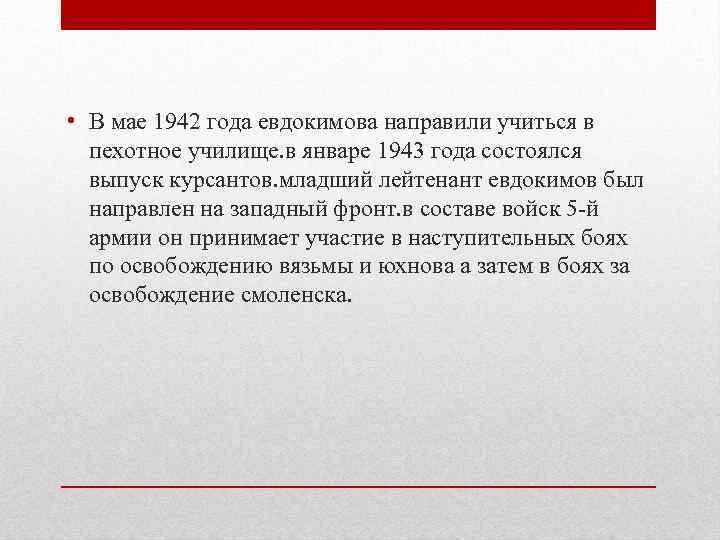 • В мае 1942 года евдокимова направили учиться в пехотное училище.в январе 1943 года состоялся выпуск курсантов.младший лейтенант евдокимов был направлен на западный фронт.в составе войск 5-й армии он принимает участие в наступительных боях по освобождению вязьмы и юхнова а затем в боях за освобождение смоленска.